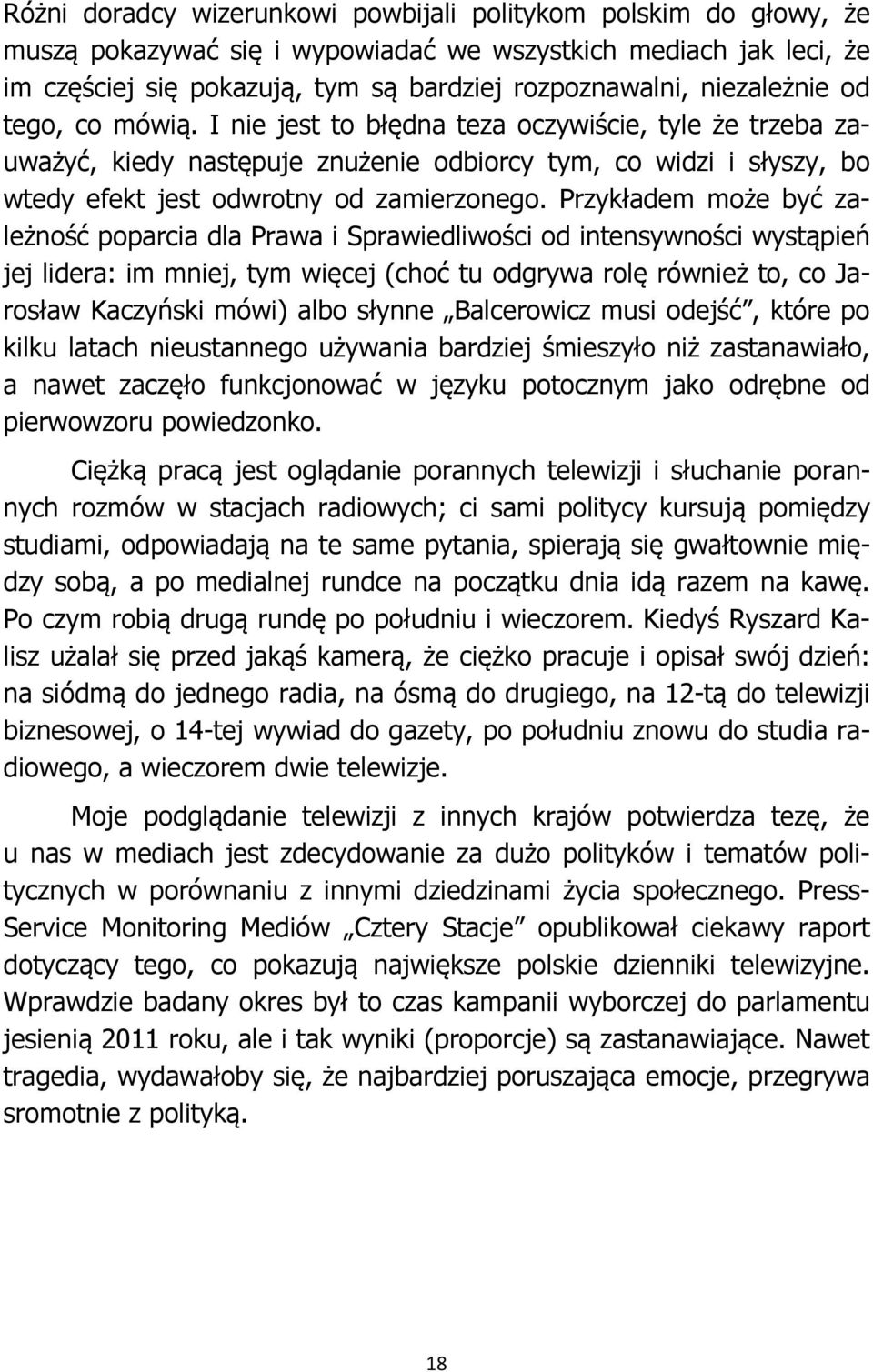 Różni doradcy wizerunkowi powbijali politykom polskim do głowy, że muszą pokazywać się i wypowiadać we wszystkich mediach jak leci, że im częściej się pokazują, tym są bardziej rozpoznawalni, niezależnie od tego, co mówią. I nie jest to błędna teza oczywiście, tyle że trzeba zauważyć, kiedy następuje znużenie odbiorcy tym, co widzi i słyszy, bo wtedy efekt jest odwrotny od zamierzonego. Przykładem może być zależność poparcia dla Prawa i Sprawiedliwości od intensywności wystąpień jej lidera: im mniej, tym więcej (choć tu odgrywa rolę również to, co Jarosław Kaczyński mówi) albo słynne „Balcerowicz musi odejść”, które po kilku latach nieustannego używania bardziej śmieszyło niż zastanawiało, a nawet zaczęło funkcjonować w języku potocznym jako odrębne od pierwowzoru powiedzonko.

Ciężką pracą jest oglądanie porannych telewizji i słuchanie porannych rozmów w stacjach radiowych; ci sami politycy kursują pomiędzy studiami, odpowiadają na te same pytania, spierają się gwałtownie między sobą, a po medialnej rundce na początku dnia idą razem na kawę. Po czym robią drugą rundę po południu i wieczorem. Kiedyś Ryszard Kalisz użalał się przed jakąś kamerą, że ciężko pracuje i opisał swój dzień: na siódmą do jednego radia, na ósmą do drugiego, na 12-tą do telewizji biznesowej, o 14-tej wywiad do gazety, po południu znowu do studia radiowego, a wieczorem dwie telewizje.

Moje podglądanie telewizji z innych krajów potwierdza tezę, że u nas w mediach jest zdecydowanie za dużo polityków i tematów politycznych w porównaniu z innymi dziedzinami życia społecznego. Press-Service Monitoring Mediów „Cztery Stacje” opublikował ciekawy raport dotyczący tego, co pokazują największe polskie dzienniki telewizyjne. Wprawdzie badany okres był to czas kampanii wyborczej do parlamentu jesienią 2011 roku, ale i tak wyniki (proporcje) są zastanawiające. Nawet tragedia, wydawałoby się, że najbardziej poruszająca emocje, przegrywa sromotnie z polityką.

18